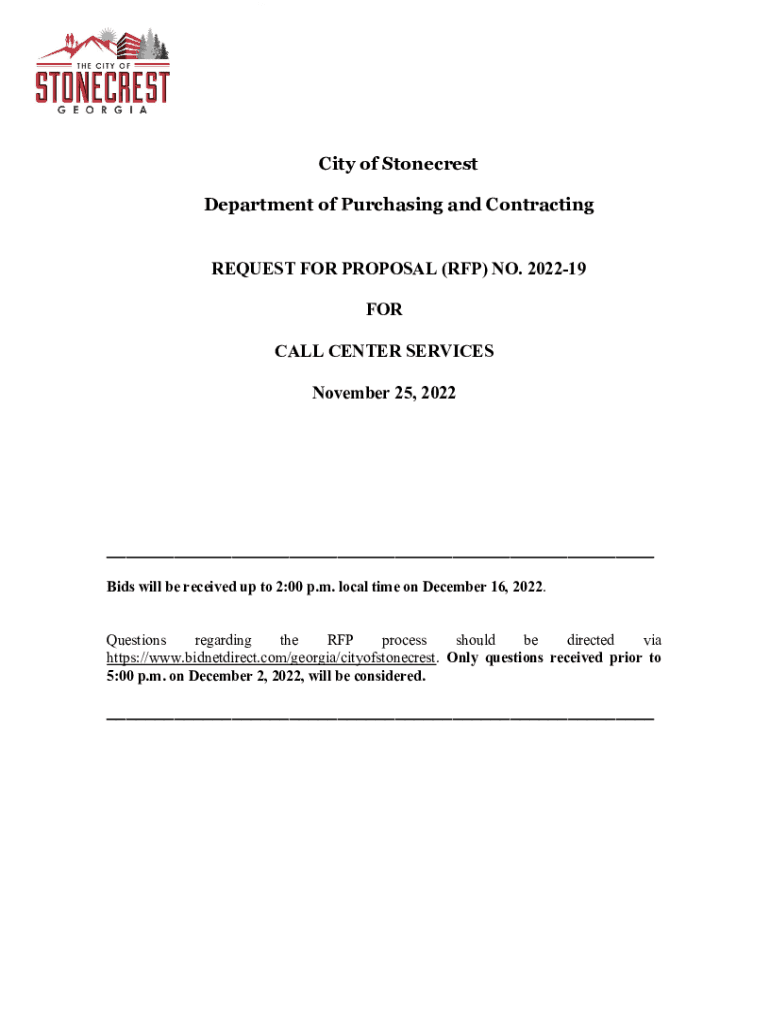 THE CITY OF
STONECREST
GEORGIA

City of Stonecrest

Department of Purchasing and Contracting

REQUEST FOR PROPOSAL (RFP) NO. 2022-19

FOR

CALL CENTER SERVICES

November 25, 2022

Bids will be received up to 2:00 p.m. local time on December 16, 2022.

Questions regarding the RFP process should be directed via https://www.bidnetdirect.com/georgia/cityofstonecrest. Only questions received prior to 5:00 p.m. on December 2, 2022, will be considered.